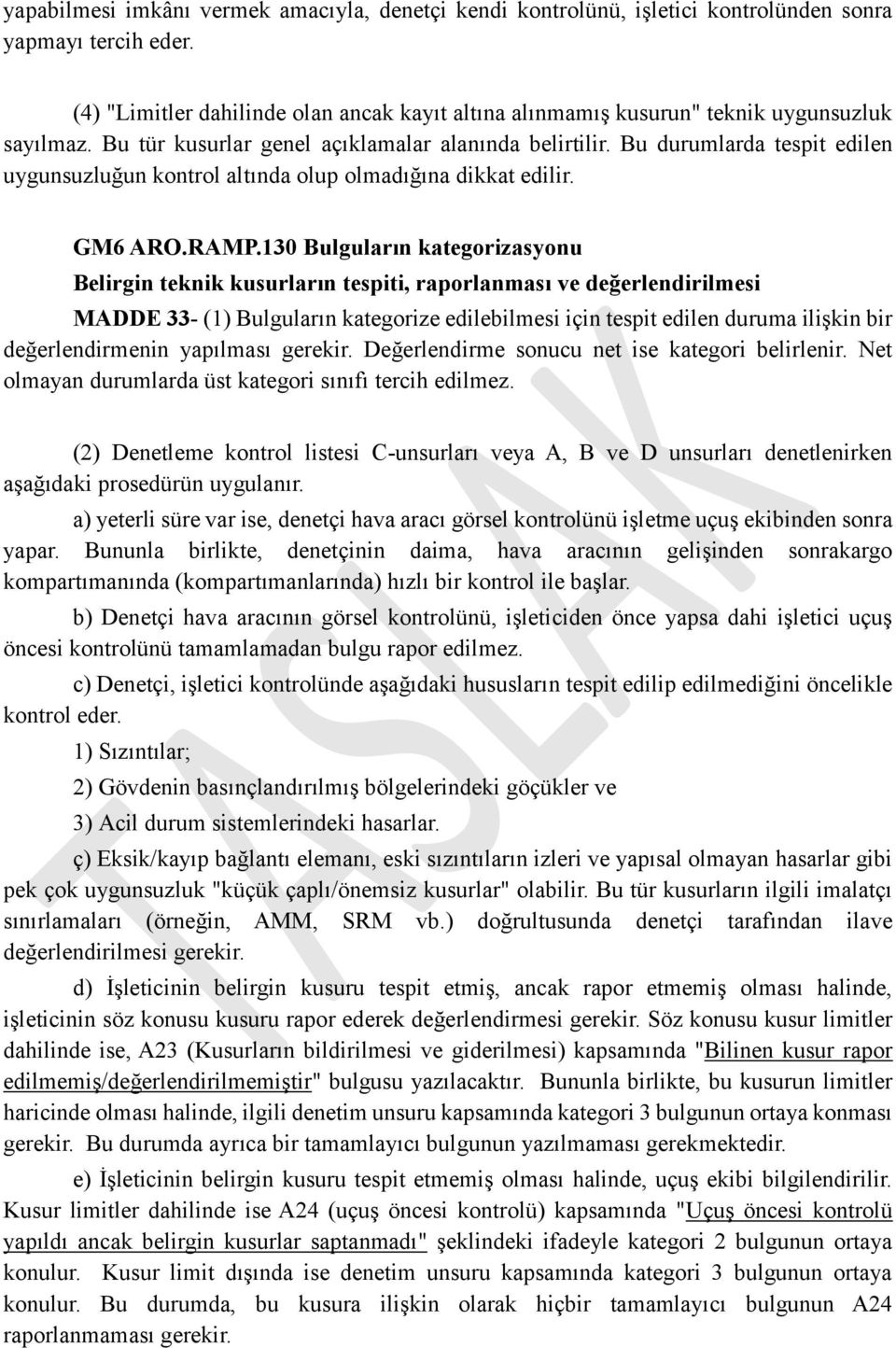 yapabilmesi imkânı vermek amacıyla, denetçi kendi kontrolünü, işletici kontrolünden sonra yapmayı tercih eder.

(4) "Limitler dahilinde olan ancak kayıt altına alınmamış kusurun" teknik uygunsuzluk sayılmaz. Bu tür kusurlar genel açıklamalar alanında belirtilir. Bu durumlarda tespit edilen uygunsuzluğun kontrol altında olup olmadığına dikkat edilir.

GM6 ARO.RAMP.130 Bulguların kategorizasyonu

Belirgin teknik kusurların tespiti, raporlanması ve değerlendirilmesi

MADDE 33- (1) Bulguların kategorize edilebilmesi için tespit edilen duruma ilişkin bir değerlendirmenin yapılması gerekir. Değerlendirme sonucu net ise kategori belirlenir. Net olmayan durumlarda üst kategori sınıfı tercih edilmez.

(2) Denetleme kontrol listesi C-unsurları veya A, B ve D unsurları denetlenirken aşağıdaki prosedürün uygulanır.

a) yeterli süre var ise, denetçi hava aracı görsel kontrolünü işletme uçuş ekibinden sonra yapar. Bununla birlikte, denetçinin daima, hava aracının gelişinden sonrakargo kompartımanında (kompartımanlarında) hızlı bir kontrol ile başlar.

b) Denetçi hava aracının görsel kontrolünü, işleticiden önce yapsa dahi işletici uçuş öncesi kontrolünü tamamlamadan bulgu rapor edilmez.

c) Denetçi, işletici kontrolünde aşağıdaki hususların tespit edilip edilmediğini öncelikle kontrol eder.

1) Sızıntılar;

2) Gövdenin basınçlandırılmış bölgelerindeki göçükler ve

3) Acil durum sistemlerindeki hasarlar.

ç) Eksik/kayıp bağlantı elemanı, eski sızıntıların izleri ve yapısal olmayan hasarlar gibi pek çok uygunsuzluk "küçük çaplı/önemsiz kusurlar" olabilir. Bu tür kusurların ilgili imalatçı sınırlamaları (örneğin, AMM, SRM vb.) doğrultusunda denetçi tarafından ilave değerlendirilmesi gerekir.

d) İşleticinin belirgin kusuru tespit etmiş, ancak rapor etmemiş olması halinde, işleticinin söz konusu kusuru rapor ederek değerlendirmesi gerekir. Söz konusu kusur limitler dahilinde ise, A23 (Kusurların bildirilmesi ve giderilmesi) kapsamında "Bilinen kusur rapor edilmemiş/değerlendirilmemiştir" bulgusu yazılacaktır. Bununla birlikte, bu kusurun limitler haricinde olması halinde, ilgili denetim unsuru kapsamında kategori 3 bulgunun ortaya konması gerekir. Bu durumda ayrıca bir tamamlayıcı bulgunun yazılmaması gerekmektedir.

e) İşleticinin belirgin kusuru tespit etmemiş olması halinde, uçuş ekibi bilgilendirilir. Kusur limitler dahilinde ise A24 (uçuş öncesi kontrolü) kapsamında "Uçuş öncesi kontrolü yapıldı ancak belirgin kusurlar saptanmadı" şeklindeki ifadeyle kategori 2 bulgunun ortaya konulur. Kusur limit dışında ise denetim unsuru kapsamında kategori 3 bulgunun ortaya konulur. Bu durumda, bu kusura ilişkin olarak hiçbir tamamlayıcı bulgunun A24 raporlanmaması gerekir.

TASLAK